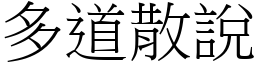 多道散說